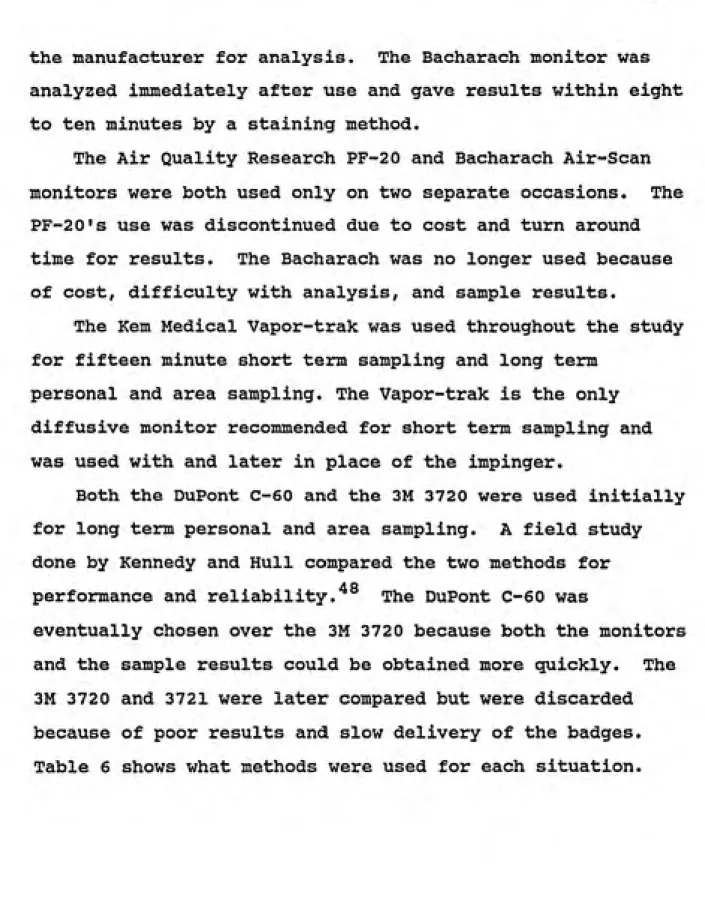 the manufacturer for analysis. The Bacharach monitor was analyzed immediately after use and gave results within eight to ten minutes by a staining method.

The Air Quality Research PF-20 and Bacharach Air-Scan monitors were both used only on two separate occasions. The PF-20's use was discontinued due to cost and turn around time for results. The Bacharach was no longer used because of cost, difficulty with analysis, and sample results.

The Kem Medical Vapor-trak was used throughout the study for fifteen minute short term sampling and long term personal and area sampling. The Vapor-trak is the only diffusive monitor recommended for short term sampling and was used with and later in place of the impinger.

Both the DuPont C-60 and the 3M 3720 were used initially for long term personal and area sampling. A field study done by Kennedy and Hull compared the two methods for performance and reliability.$^{48}$ The DuPont C-60 was eventually chosen over the 3M 3720 because both the monitors and the sample results could be obtained more quickly. The 3M 3720 and 3721 were later compared but were discarded because of poor results and slow delivery of the badges. Table 6 shows what methods were used for each situation.